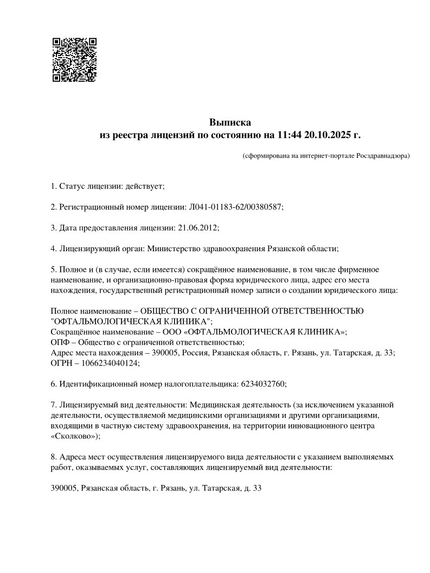 Выписка
из реестра лицензий по состоянию на 11:44 20.10.2025 г.

(сформирована на интернет-портале Росздравнадзора)

1. Статус лицензии: действует;

2. Регистрационный номер лицензии: Л041-01183-62/00380587;

3. Дата предоставления лицензии: 21.06.2012;

4. Лицензирующий орган: Министерство здравоохранения Рязанской области;

5. Полное и (в случае, если имеется) сокращённое наименование, в том числе фирменное наименование, и организационно-правовая форма юридического лица, адрес его места нахождения, государственный регистрационный номер записи о создании юридического лица:

Полное наименование – ОБЩЕСТВО С ОГРАНИЧЕННОЙ ОТВЕТСТВЕННОСТЬЮ "ОФТАЛЬМОЛОГИЧЕСКАЯ КЛИНИКА";
Сокращённое наименование – ООО «ОФТАЛЬМОЛОГИЧЕСКАЯ КЛИНИКА»;
ОПФ – Общество с ограниченной ответственностью;
Адрес места нахождения – 390005, Россия, Рязанская область, г. Рязань, ул. Татарская, д. 33;
ОГРН – 1066234040124;

6. Идентификационный номер налогоплательщика: 6234032760;

7. Лицензируемый вид деятельности: Медицинская деятельность (за исключением указанной деятельности, осуществляемой медицинскими организациями и другими организациями, входящими в частную систему здравоохранения, на территории инновационного центра «Сколково»);

8. Адреса мест осуществления лицензируемого вида деятельности с указанием выполняемых работ, оказываемых услуг, составляющих лицензируемый вид деятельности:

390005, Рязанская область, г. Рязань, ул. Татарская, д. 33